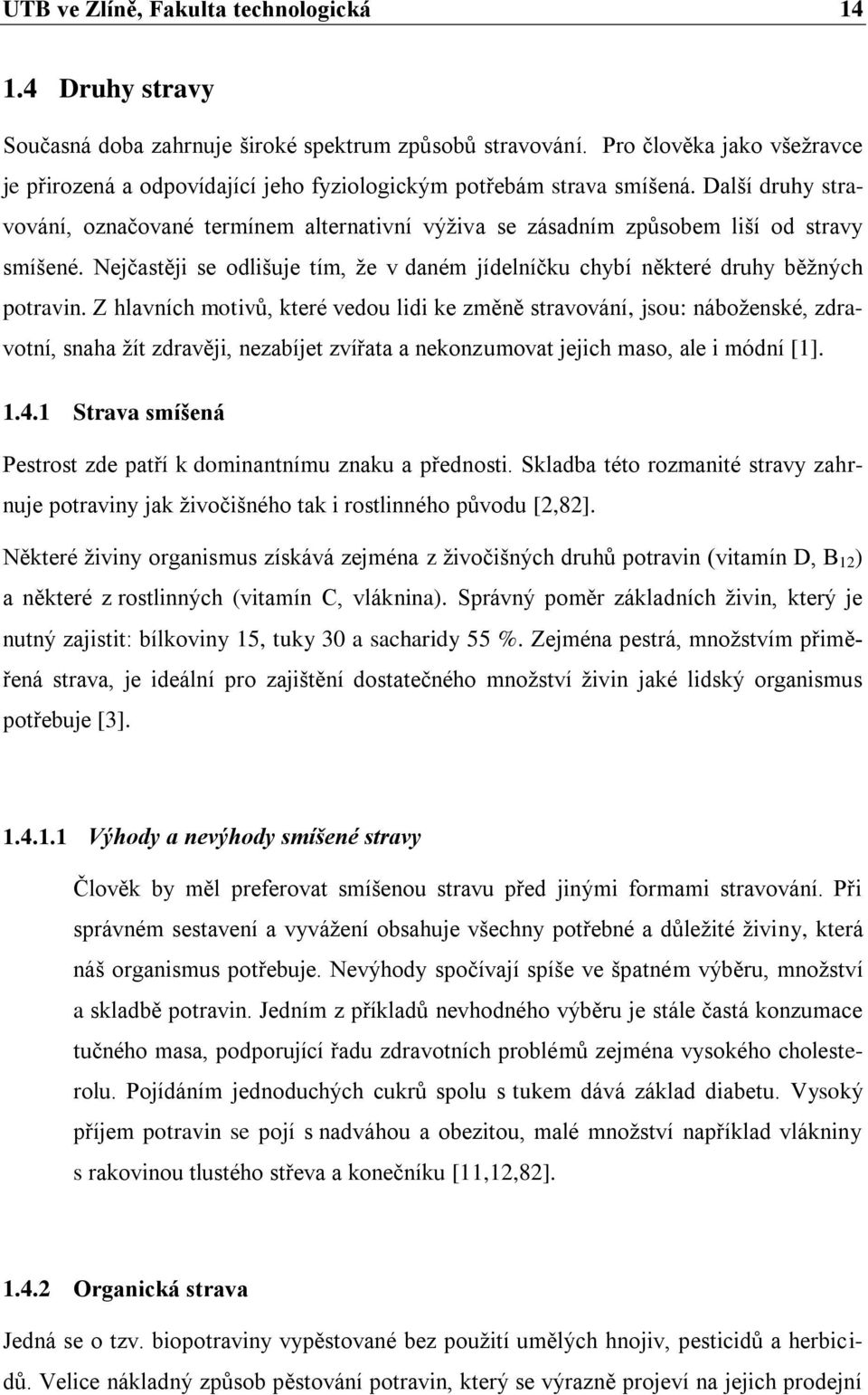 UTB ve Zlíně, Fakulta technologická 14

1.4 Druhy stravy

Současná doba zahrnuje široké spektrum způsobů stravování. Pro člověka jako všežravce je přirozená a odpovídající jeho fyziologickým potřebám strava smíšená. Další druhy stravování, označované termínem alternativní výživa se zásadním způsobem liší od stravy smíšené. Nejčastěji se odlišuje tím, že v daném jídelníčku chybí některé druhy běžných potravin. Z hlavních motivů, které vedou lidi ke změně stravování, jsou: náboženské, zdravotní, snaha žít zdravěji, nezabíjet zvířata a nekonzumovat jejich maso, ale i módní [1].

1.4.1 Strava smíšená

Pestrost zde patří k dominantnímu znaku a přednosti. Skladba této rozmanité stravy zahrnuje potraviny jak živočišného tak i rostlinného původu [2,82].

Některé živiny organismus získává zejména z živočišných druhů potravin (vitamín D, $B_{12}$) a některé z rostlinných (vitamín C, vláknina). Správný poměr základních živin, který je nutný zajistit: bílkoviny 15, tuky 30 a sacharidy 55 %. Zejména pestrá, množstvím přiměřená strava, je ideální pro zajištění dostatečného množství živin jaké lidský organismus potřebuje [3].

1.4.1.1 Výhody a nevýhody smíšené stravy

Člověk by měl preferovat smíšenou stravu před jinými formami stravování. Při správném sestavení a vyvážení obsahuje všechny potřebné a důležité živiny, která náš organismus potřebuje. Nevýhody spočívají spíše ve špatném výběru, množství a skladbě potravin. Jedním z příkladů nevhodného výběru je stále častá konzumace tučného masa, podporující řadu zdravotních problémů zejména vysokého cholesterolu. Pojídáním jednoduchých cukrů spolu s tukem dává základ diabetu. Vysoký příjem potravin se pojí s nadváhou a obezitou, malé množství například vlákniny s rakovinou tlustého střeva a konečníku [11,12,82].

1.4.2 Organická strava

Jedná se o tzv. biopotraviny vypěstované bez použití umělých hnojiv, pesticidů a herbicidů. Velice nákladný způsob pěstování potravin, který se výrazně projeví na jejich prodejní